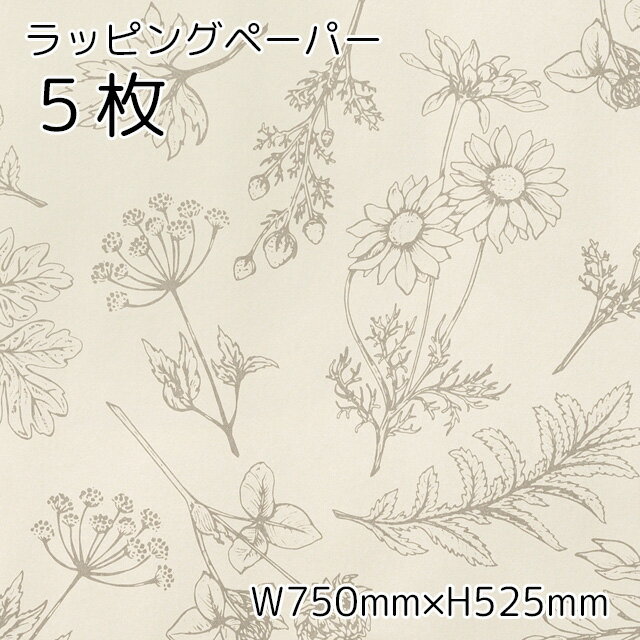 ラッピングペーパー
5枚

W750mm×H525mm